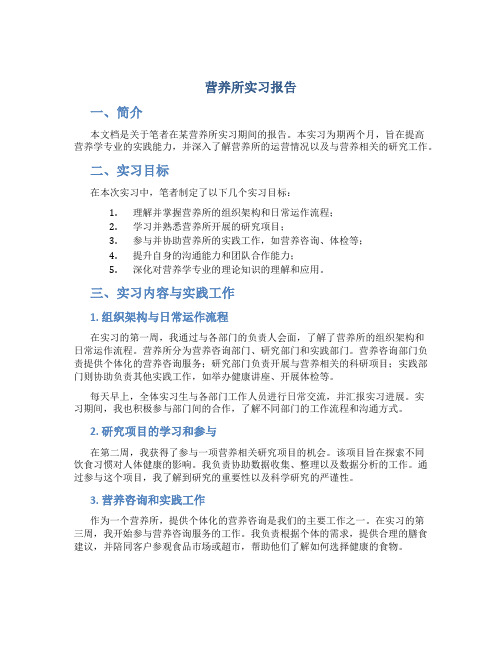 营养所实习报告

一、简介

本文档是关于笔者在某营养所实习期间的报告。本实习为期两个月，旨在提高营养学专业的实践能力，并深入了解营养所的运营情况以及与营养相关的研究工作。

二、实习目标

在本次实习中，笔者制定了以下几个实习目标：

1. 理解并掌握营养所的组织架构和日常运作流程；
2. 学习并熟悉营养所开展的研究项目；
3. 参与并协助营养所的实践工作，如营养咨询、体检等；
4. 提升自身的沟通能力和团队合作能力；
5. 深化对营养学专业的理论知识的理解和应用。

三、实习内容与实践工作

1. 组织架构与日常运作流程

在实习的第一周，我通过与各部门的负责人会面，了解了营养所的组织架构和日常运作流程。营养所分为营养咨询部门、研究部门和实践部门。营养咨询部门负责提供个体化的营养咨询服务；研究部门负责开展与营养相关的科研项目；实践部门则协助负责其他实践工作，如举办健康讲座、开展体检等。

每天早上，全体实习生与各部门工作人员进行日常交流，并汇报实习进展。实习期间，我也积极参与部门间的合作，了解不同部门的工作流程和沟通方式。

2. 研究项目的学习和参与

在第二周，我获得了参与一项营养相关研究项目的机会。该项目旨在探索不同饮食习惯对人体健康的影响。我负责协助数据收集、整理以及数据分析的工作。通过参与这个项目，我了解到研究的重要性以及科学研究的严谨性。

3. 营养咨询和实践工作

作为一个营养所，提供个体化的营养咨询是我们的主要工作之一。在实习的第三周，我开始参与营养咨询服务的工作。我负责根据个体的需求，提供合理的膳食建议，并陪同客户参观食品市场或超市，帮助他们了解如何选择健康的食物。